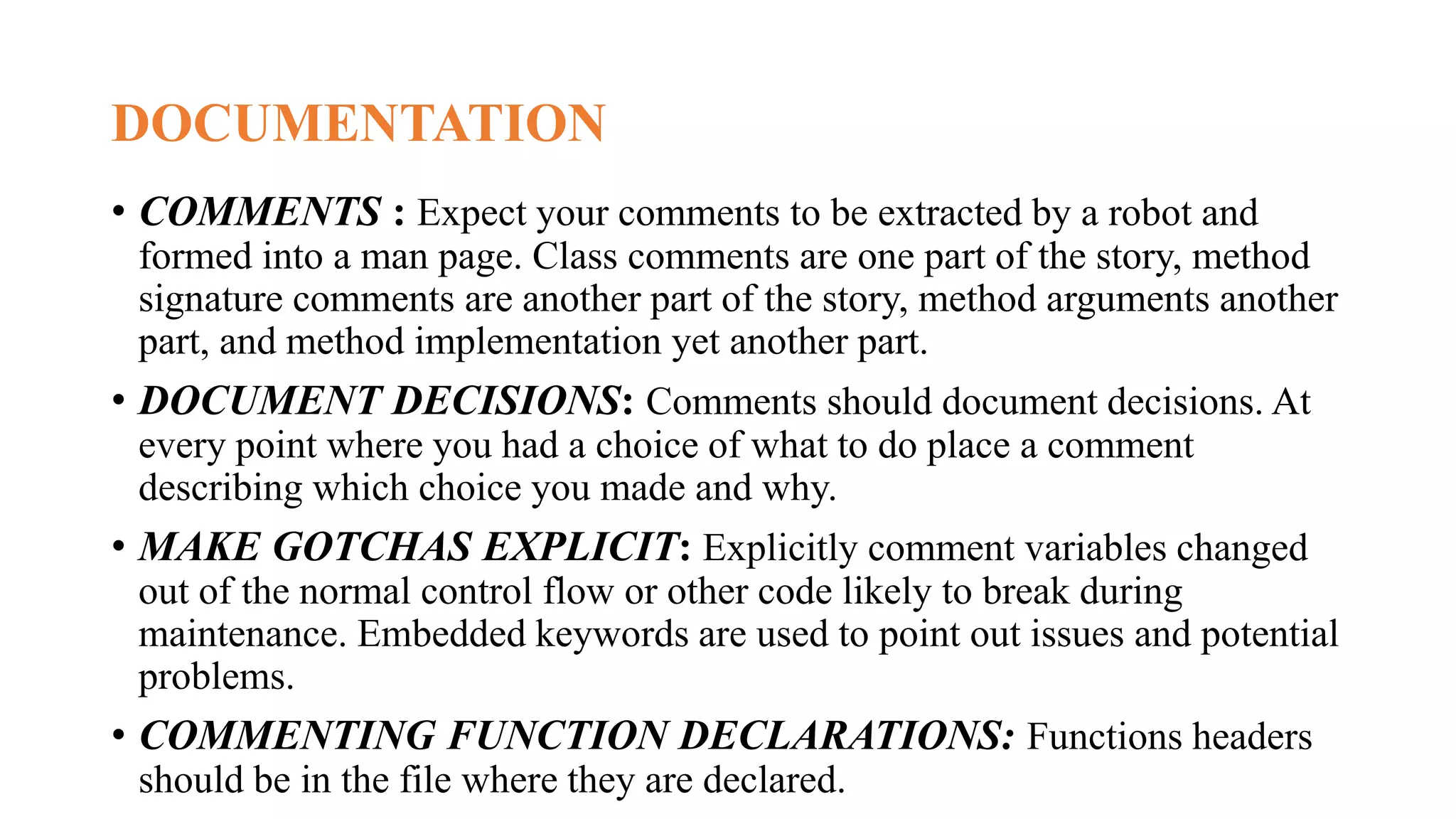 DOCUMENTATION

• COMMENTS : Expect your comments to be extracted by a robot and formed into a man page. Class comments are one part of the story, method signature comments are another part of the story, method arguments another part, and method implementation yet another part.

• DOCUMENT DECISIONS: Comments should document decisions. At every point where you had a choice of what to do place a comment describing which choice you made and why.

• MAKE GOTCHAS EXPLICIT: Explicitly comment variables changed out of the normal control flow or other code likely to break during maintenance. Embedded keywords are used to point out issues and potential problems.

• COMMENTING FUNCTION DECLARATIONS: Functions headers should be in the file where they are declared.